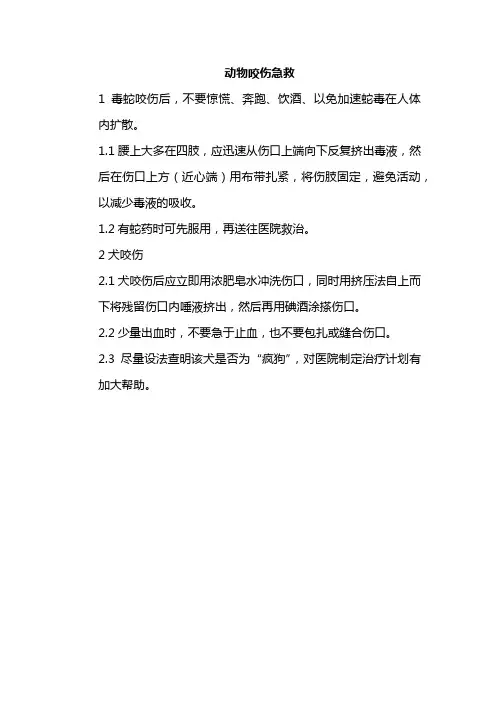 动物咬伤急救

1 毒蛇咬伤后，不要惊慌、奔跑、饮酒、以免加速蛇毒在人体内扩散。

1.1 腰上大多在四肢，应迅速从伤口上端向下反复挤出毒液，然后在伤口上方（近心端）用布带扎紧，将伤肢固定，避免活动，以减少毒液的吸收。

1.2 有蛇药时可先服用，再送往医院救治。

2 犬咬伤

2.1 犬咬伤后应立即用浓肥皂水冲洗伤口，同时用挤压法自上而下将残留伤口内唾液挤出，然后再用碘酒涂搽伤口。

2.2 少量出血时，不要急于止血，也不要包扎或缝合伤口。

2.3 尽量设法查明该犬是否为“疯狗”，对医院制定治疗计划有加大帮助。